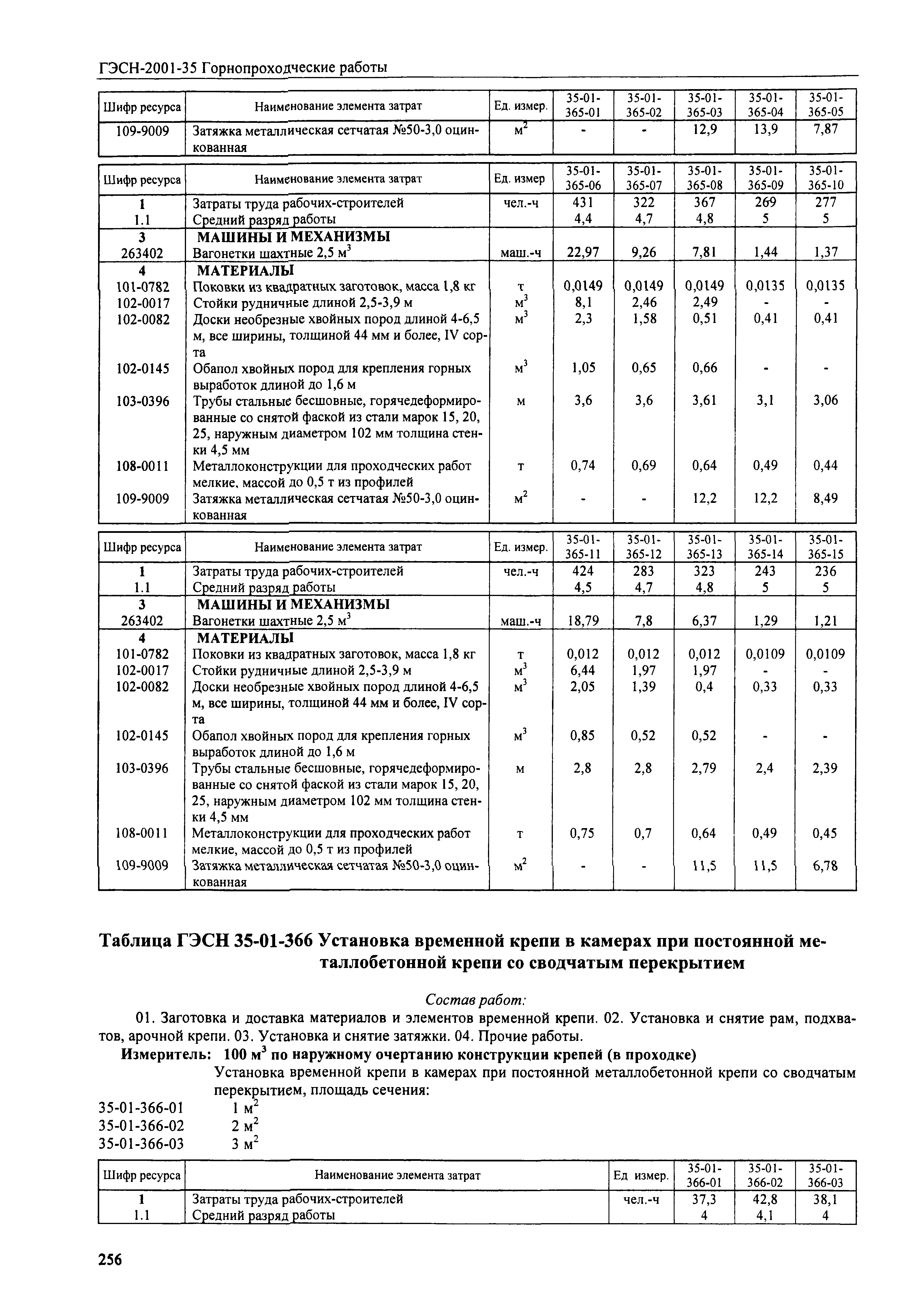 ГЭСН-2001-35 Горнопроходческие работы

| Шифр ресурса | Наименование элемента затрат | Ед. измер. | 35-01-365-01 | 35-01-365-02 | 35-01-365-03 | 35-01-365-04 | 35-01-365-05 |
|---|---|---|---|---|---|---|---|
| 109-9009 | Затяжка металлическая сетчатая №50-3,0 оцинкованная | $м^2$ | - | - | 12,9 | 13,9 | 7,87 |

| Шифр ресурса | Наименование элемента затрат | Ед. измер | 35-01-365-06 | 35-01-365-07 | 35-01-365-08 | 35-01-365-09 | 35-01-365-10 |
|---|---|---|---|---|---|---|---|
| 1 | Затраты труда рабочих-строителей | чел.-ч | 431 | 322 | 367 | 269 | 277 |
| 1.1 | Средний разряд работы | | 4,4 | 4,7 | 4,8 | 5 | 5 |
| 3 | МАШИНЫ И МЕХАНИЗМЫ | | | | | | |
| 263402 | Вагонетки шахтные 2,5 $м^3$ | маш.-ч | 22,97 | 9,26 | 7,81 | 1,44 | 1,37 |
| 4 | МАТЕРИАЛЫ | | | | | | |
| 101-0782 | Поковки из квадратных заготовок, масса 1,8 кг | т | 0,0149 | 0,0149 | 0,0149 | 0,0135 | 0,0135 |
| 102-0017 | Стойки рудничные длиной 2,5-3,9 м | $м^3$ | 8,1 | 2,46 | 2,49 | - | - |
| 102-0082 | Доски необрезные хвойных пород длиной 4-6,5 м, все ширины, толщиной 44 мм и более, IV сорта | $м^3$ | 2,3 | 1,58 | 0,51 | 0,41 | 0,41 |
| 102-0145 | Обапол хвойных пород для крепления горных выработок длиной до 1,6 м | $м^3$ | 1,05 | 0,65 | 0,66 | - | - |
| 103-0396 | Трубы стальные бесшовные, горячедеформированные со снятой фаской из стали марок 15, 20, 25, наружным диаметром 102 мм толщина стенки 4,5 мм | м | 3,6 | 3,6 | 3,61 | 3,1 | 3,06 |
| 108-0011 | Металлоконструкции для проходческих работ мелкие, массой до 0,5 т из профилей | т | 0,74 | 0,69 | 0,64 | 0,49 | 0,44 |
| 109-9009 | Затяжка металлическая сетчатая №50-3,0 оцинкованная | $м^2$ | - | - | 12,2 | 12,2 | 8,49 |

| Шифр ресурса | Наименование элемента затрат | Ед. измер. | 35-01-365-11 | 35-01-365-12 | 35-01-365-13 | 35-01-365-14 | 35-01-365-15 |
|---|---|---|---|---|---|---|---|
| 1 | Затраты труда рабочих-строителей | чел.-ч | 424 | 283 | 323 | 243 | 236 |
| 1.1 | Средний разряд работы | | 4,5 | 4,7 | 4,8 | 5 | 5 |
| 3 | МАШИНЫ И МЕХАНИЗМЫ | | | | | | |
| 263402 | Вагонетки шахтные 2,5 $м^3$ | маш.-ч | 18,79 | 7,8 | 6,37 | 1,29 | 1,21 |
| 4 | МАТЕРИАЛЫ | | | | | | |
| 101-0782 | Поковки из квадратных заготовок, масса 1,8 кг | т | 0,012 | 0,012 | 0,012 | 0,0109 | 0,0109 |
| 102-0017 | Стойки рудничные длиной 2,5-3,9 м | $м^3$ | 6,44 | 1,97 | 1,97 | - | - |
| 102-0082 | Доски необрезные хвойных пород длиной 4-6,5 м, все ширины, толщиной 44 мм и более, IV сорта | $м^3$ | 2,05 | 1,39 | 0,4 | 0,33 | 0,33 |
| 102-0145 | Обапол хвойных пород для крепления горных выработок длиной до 1,6 м | $м^3$ | 0,85 | 0,52 | 0,52 | - | - |
| 103-0396 | Трубы стальные бесшовные, горячедеформированные со снятой фаской из стали марок 15, 20, 25, наружным диаметром 102 мм толщина стенки 4,5 мм | м | 2,8 | 2,8 | 2,79 | 2,4 | 2,39 |
| 108-0011 | Металлоконструкции для проходческих работ мелкие, массой до 0,5 т из профилей | т | 0,75 | 0,7 | 0,64 | 0,49 | 0,45 |
| 109-9009 | Затяжка металлическая сетчатая №50-3,0 оцинкованная | $м^2$ | - | - | 11,5 | 11,5 | 6,78 |

Таблица ГЭСН 35-01-366 Установка временной крепи в камерах при постоянной металлобетонной крепи со сводчатым перекрытием

Состав работ:

01. Заготовка и доставка материалов и элементов временной крепи. 02. Установка и снятие рам, подхватов, арочной крепи. 03. Установка и снятие затяжки. 04. Прочие работы.

Измеритель: 100 $м^3$ по наружному очертанию конструкции крепей (в проходке)

Установка временной крепи в камерах при постоянной металлобетонной крепи со сводчатым перекрытием, площадь сечения:

35-01-366-01 1 $м^2$
35-01-366-02 2 $м^2$
35-01-366-03 3 $м^2$

| Шифр ресурса | Наименование элемента затрат | Ед измер. | 35-01-366-01 | 35-01-366-02 | 35-01-366-03 |
|---|---|---|---|---|---|
| 1 | Затраты труда рабочих-строителей | чел.-ч | 37,3 | 42,8 | 38,1 |
| 1.1 | Средний разряд работы | | 4 | 4,1 | 4 |

256